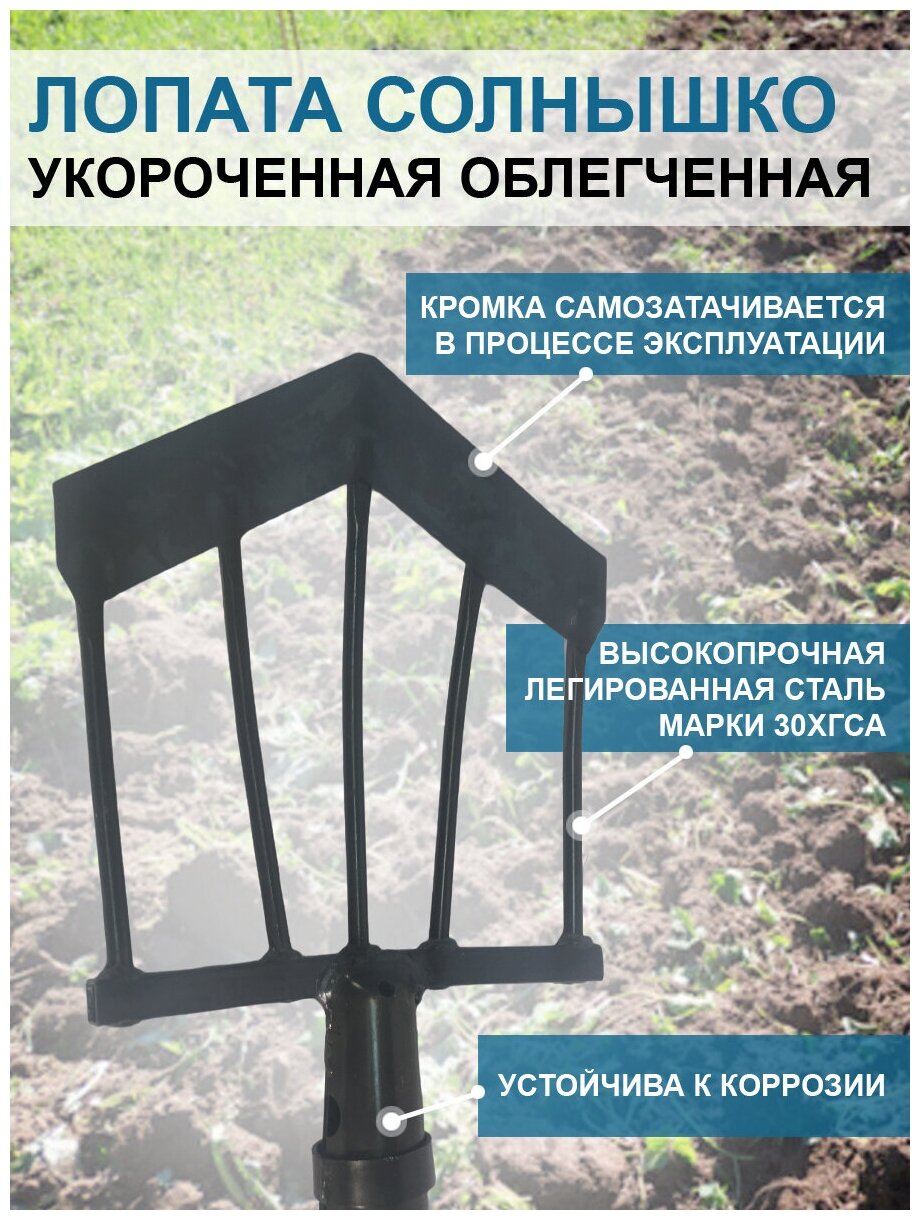 ЛОПАТА СОЛНЫШКО
УКОРОЧЕННАЯ ОБЛЕГЧЕННАЯ

КРОМКА САМОЗАТАЧИВАЕТСЯ
В ПРОЦЕССЕ ЭКСПЛУАТАЦИИ

ВЫСОКОПРОЧНАЯ
ЛЕГИРОВАННАЯ СТАЛЬ
МАРКИ 30ХГСА

УСТОЙЧИВА К КОРРОЗИИ